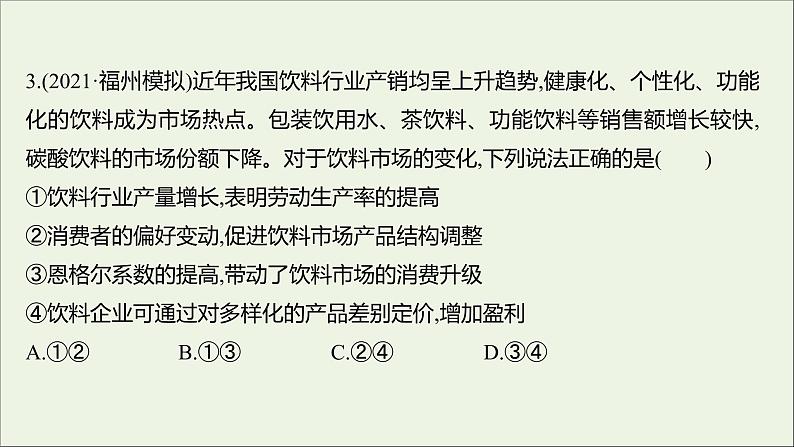 3.(2021·福州模拟)近年我国饮料行业产销均呈上升趋势,健康化、个性化、功能化的饮料成为市场热点。包装饮用水、茶饮料、功能饮料等销售额增长较快,碳酸饮料的市场份额下降。对于饮料市场的变化,下列说法正确的是(　　)
①饮料行业产量增长,表明劳动生产率的提高
②消费者的偏好变动,促进饮料市场产品结构调整
③恩格尔系数的提高,带动了饮料市场的消费升级
④饮料企业可通过对多样化的产品差别定价,增加盈利
A.①②　　B.①③　　C.②④　　D.③④